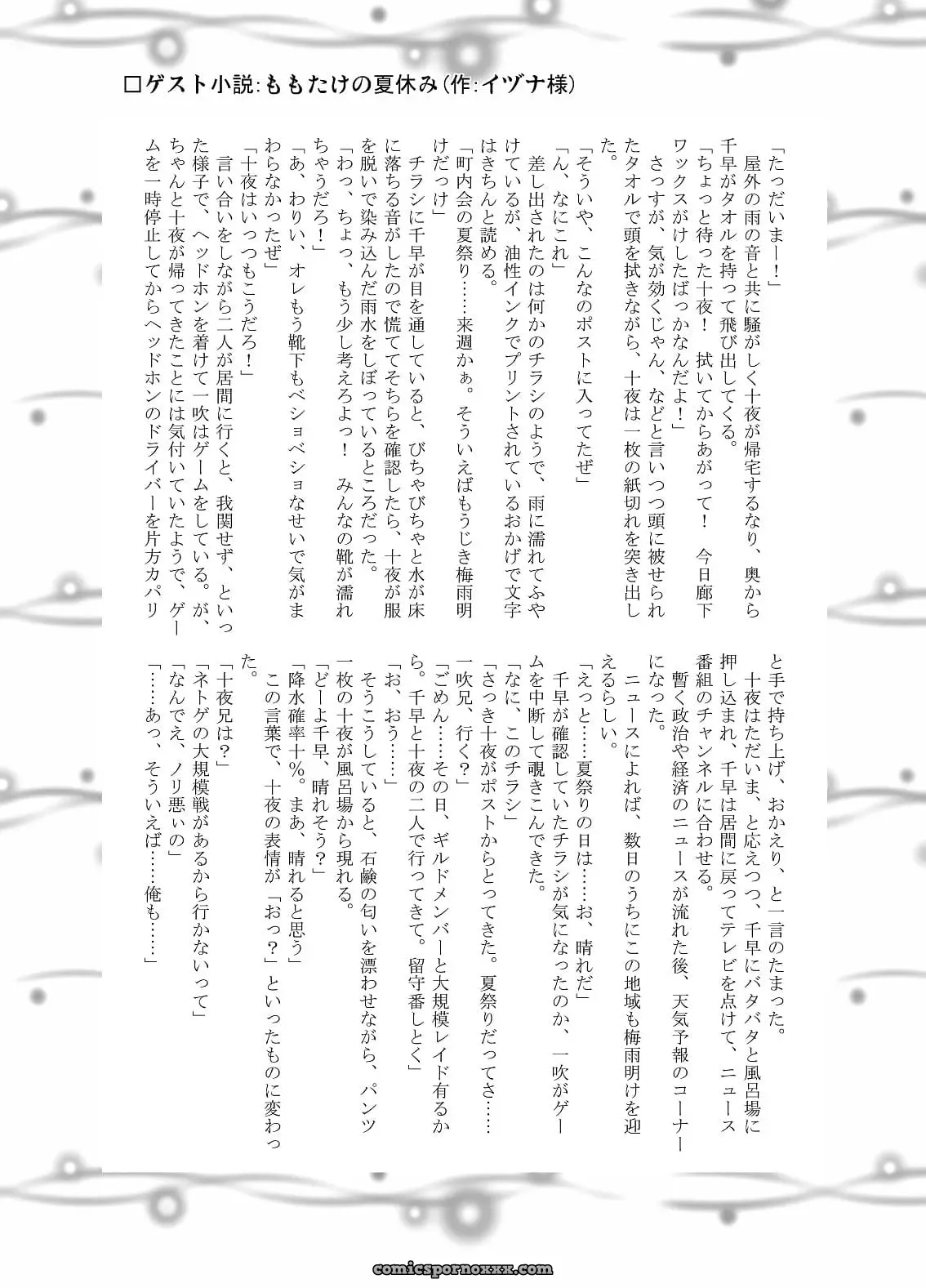 □ゲスト小説:ももたけの夏休み(作:イヅナ様)

「たっだいまー!」
　屋外の雨の音と共に騒がしく十夜が帰宅するなり、奥から千早がタオルを持って飛び出してくる。
「ちょっと待った十夜! 拭いてからあがって! 今日廊下ワックスがけしたばっかなんだよ!」
　さっすが、気が効くじゃん、などと言いつつ頭に被せられたタオルで頭を拭きながら、十夜は一枚の紙切れを突き出した。
「そういや、こんなのポストに入ってたぜ」
「ん、なにこれ」
　差し出されたのは何かのチラシのようで、雨に濡れてふやけているが、油性インクでプリントされているおかげで文字はきちんと読める。
「町内会の夏祭り……来週かぁ。そういえばもうじき梅雨明けだっけ」
　チラシに千早が目を通していると、びちゃびちゃと水が床に落ちる音がしたので慌ててそちらを確認したら、十夜が服を脱いで染み込んだ雨水をしぼっているところだった。
「わっ、ちょっ、もう少し考えろよっ! みんなの靴が濡れちゃうだろ!」
「あ、わりい、オレもう靴下もベショベショなせいで気がまわらなかったぜ」
「十夜はいっつもこうだろ!」
　言い合いをしながら二人が居間に行くと、我関せず、といった様子で、ヘッドホンを着けて一吹はゲームをしている。が、ちゃんと十夜が帰ってきたことには気付いていたようで、ゲームを一時停止してからヘッドホンのドライバーを片方カパリと手で持ち上げ、おかえり、と一言のたまった。
　十夜はただいま、と応えつつ、千早にバタバタと風呂場に押し込まれ、千早は居間に戻ってテレビを点けて、ニュース番組のチャンネルに合わせる。
　暫く政治や経済のニュースが流れた後、天気予報のコーナーになった。
　ニュースによれば、数日のうちにこの地域も梅雨明けを迎えるらしい。
「えっと……夏祭りの日は……お、晴れだ」
　千早が確認していたチラシが気になったのか、一吹がゲームを中断して覗きこんできた。
「なに、このチラシ」
「さっき十夜がポストからとってきた。夏祭りだってさ……一吹兄、行く?」
「ごめん……その日、ギルドメンバーと大規模レイド有るから。千早と十夜の二人で行ってきて。留守番しとく」
「お、おう……」
　そうこうしていると、石鹸の匂いを漂わせながら、パンツ一枚の十夜が風呂場から現れる。
「どーよ千早、晴れそう?」
「降水確率十%。まあ、晴れると思う」
　この言葉で、十夜の表情が「おっ?」といったものに変わった。
「十夜兄は?」
「ネトゲの大規模戦があるから行かないって」
「なんでえ、ノリ悪ぃの」
「……あっ、そういえば……俺も……」

comicspornoxxx.com